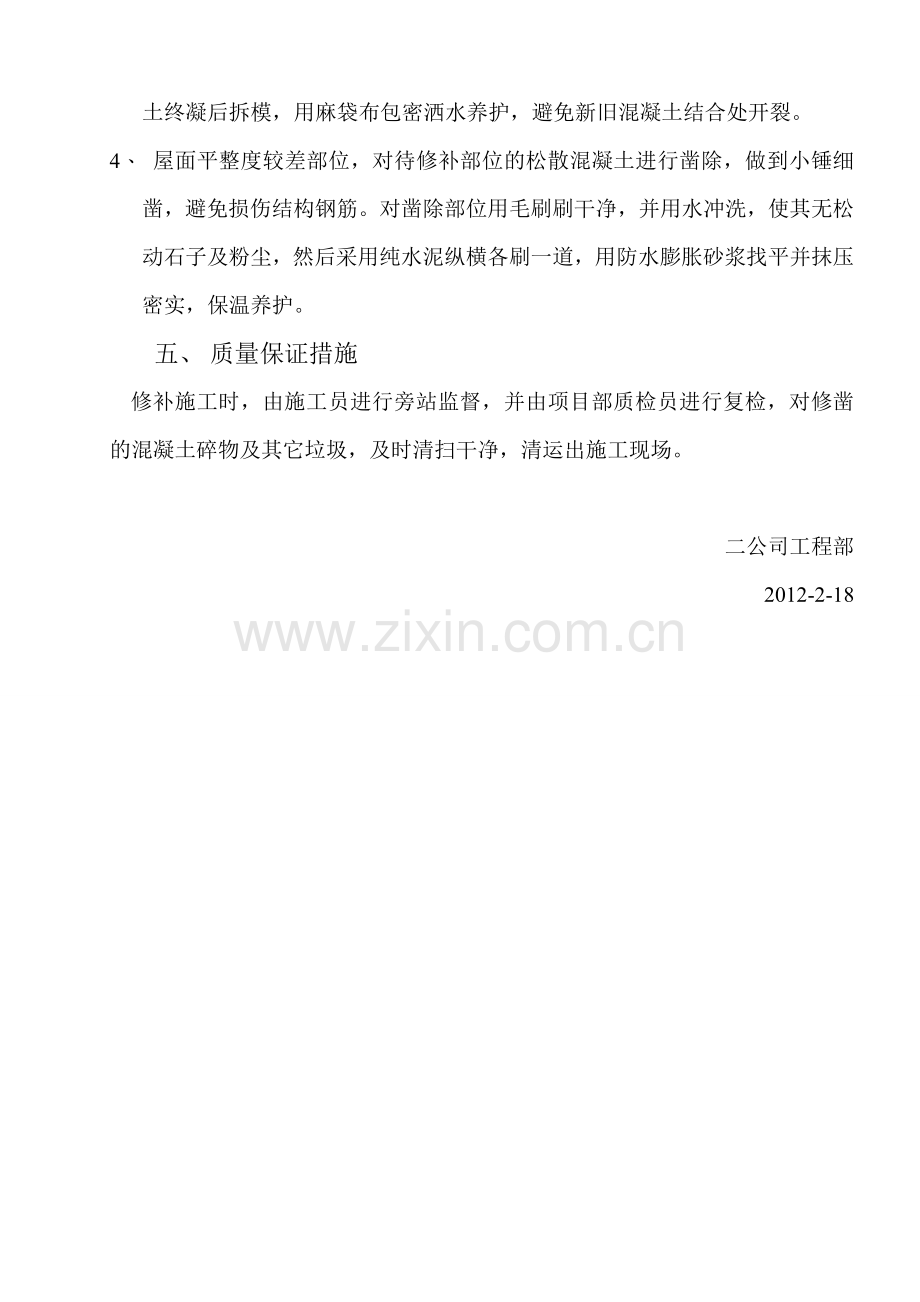 土终凝后拆模，用麻袋布包密洒水养护，避免新旧混凝土结合处开裂。

4、屋面平整度较差部位，对待修补部位的松散混凝土进行凿除，做到小锤细凿，避免损伤结构钢筋。对凿除部位用毛刷刷干净，并用水冲洗，使其无松动石子及粉尘，然后采用纯水泥纵横各刷一道，用防水膨胀砂浆找平并抹压密实，保温养护。

五、质量保证措施

修补施工时，由施工员进行旁站监督，并由项目部质检员进行复检，对修凿的混凝土碎物及其它垃圾，及时清扫干净，清运出施工现场。

二公司工程部

2012-2-18

www.zixin.com.cn